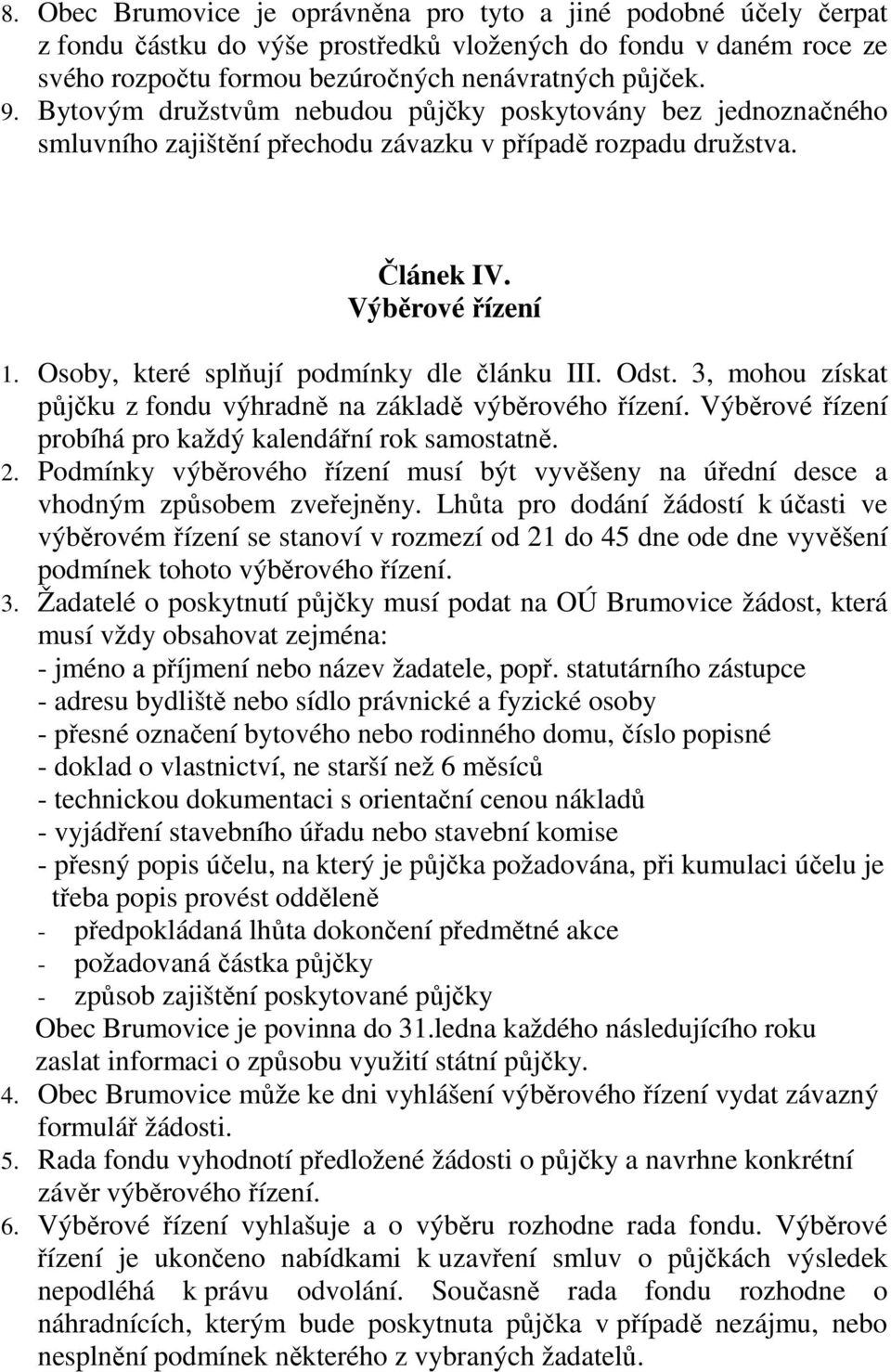 8. Obec Brumovice je oprávněna pro tyto a jiné podobné účely čerpat z fondu částku do výše prostředků vložených do fondu v daném roce ze svého rozpočtu formou bezúročných nenávratných půjček.
9. Bytovým družstvům nebudou půjčky poskytovány bez jednoznačného smluvního zajištění přechodu závazku v případě rozpadu družstva.

Článek IV.
Výběrové řízení

1. Osoby, které splňují podmínky dle článku III. Odst. 3, mohou získat půjčku z fondu výhradně na základě výběrového řízení. Výběrové řízení probíhá pro každý kalendářní rok samostatně.
2. Podmínky výběrového řízení musí být vyvěšeny na úřední desce a vhodným způsobem zveřejněny. Lhůta pro dodání žádostí k účasti ve výběrovém řízení se stanoví v rozmezí od 21 do 45 dne ode dne vyvěšení podmínek tohoto výběrového řízení.
3. Žadatelé o poskytnutí půjčky musí podat na OÚ Brumovice žádost, která musí vždy obsahovat zejména:
- jméno a příjmení nebo název žadatele, popř. statutárního zástupce
- adresu bydliště nebo sídlo právnické a fyzické osoby
- přesné označení bytového nebo rodinného domu, číslo popisné
- doklad o vlastnictví, ne starší než 6 měsíců
- technickou dokumentaci s orientační cenou nákladů
- vyjádření stavebního úřadu nebo stavební komise
- přesný popis účelu, na který je půjčka požadována, při kumulaci účelu je třeba popis provést odděleně
- předpokládaná lhůta dokončení předmětné akce
- požadovaná částka půjčky
- způsob zajištění poskytované půjčky
Obec Brumovice je povinna do 31.ledna každého následujícího roku zaslat informaci o způsobu využití státní půjčky.
4. Obec Brumovice může ke dni vyhlášení výběrového řízení vydat závazný formulář žádosti.
5. Rada fondu vyhodnotí předložené žádosti o půjčky a navrhne konkrétní závěr výběrového řízení.
6. Výběrové řízení vyhlašuje a o výběru rozhodne rada fondu. Výběrové řízení je ukončeno nabídkami k uzavření smluv o půjčkách výsledek nepodléhá k právu odvolání. Současně rada fondu rozhodne o náhradnících, kterým bude poskytnuta půjčka v případě nezájmu, nebo nesplnění podmínek některého z vybraných žadatelů.